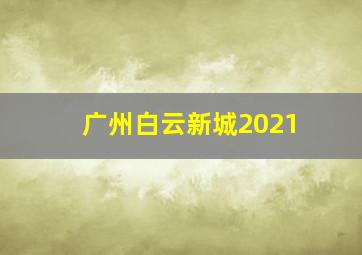 广州白云新城2021